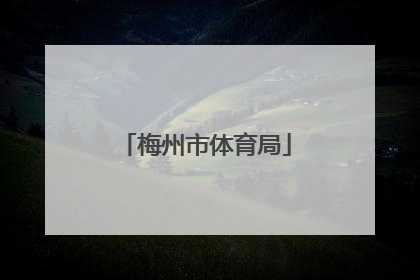 「梅州市体育局」